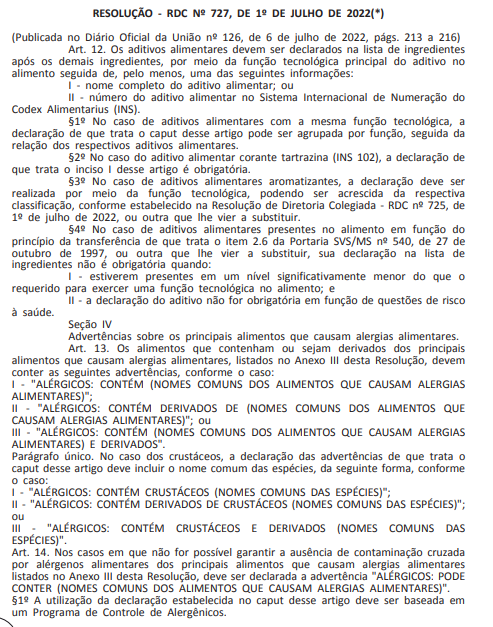 RESOLUÇÃO - RDC Nº 727, DE 1º DE JULHO DE 2022(*)

(Publicada no Diário Oficial da União nº 126, de 6 de julho de 2022, págs. 213 a 216)

Art. 12. Os aditivos alimentares devem ser declarados na lista de ingredientes após os demais ingredientes, por meio da função tecnológica principal do aditivo no alimento seguida de, pelo menos, uma das seguintes informações:

I - nome completo do aditivo alimentar; ou

II - número do aditivo alimentar no Sistema Internacional de Numeração do Codex Alimentarius (INS).

§1º No caso de aditivos alimentares com a mesma função tecnológica, a declaração de que trata o caput desse artigo pode ser agrupada por função, seguida da relação dos respectivos aditivos alimentares.

§2º No caso do aditivo alimentar corante tartrazina (INS 102), a declaração de que trata o inciso I desse artigo é obrigatória.

§3º No caso de aditivos alimentares aromatizantes, a declaração deve ser realizada por meio da função tecnológica, podendo ser acrescida da respectiva classificação, conforme estabelecido na Resolução de Diretoria Colegiada - RDC nº 725, de 1º de julho de 2022, ou outra que lhe vier a substituir.

§4º No caso de aditivos alimentares presentes no alimento em função do princípio da transferência de que trata o item 2.6 da Portaria SVS/MS nº 540, de 27 de outubro de 1997, ou outra que lhe vier a substituir, sua declaração na lista de ingredientes não é obrigatória quando:

I - estiverem presentes em um nível significativamente menor do que o requerido para exercer uma função tecnológica no alimento; e

II - a declaração do aditivo não for obrigatória em função de questões de risco à saúde.

Seção IV

Advertências sobre os principais alimentos que causam alergias alimentares.

Art. 13. Os alimentos que contenham ou sejam derivados dos principais alimentos que causam alergias alimentares, listados no Anexo III desta Resolução, devem conter as seguintes advertências, conforme o caso:

I - "ALÉRGICOS: CONTÉM (NOMES COMUNS DOS ALIMENTOS QUE CAUSAM ALERGIAS ALIMENTARES)";

II - "ALÉRGICOS: CONTÉM DERIVADOS DE (NOMES COMUNS DOS ALIMENTOS QUE CAUSAM ALERGIAS ALIMENTARES)"; ou

III - "ALÉRGICOS: CONTÉM (NOMES COMUNS DOS ALIMENTOS QUE CAUSAM ALERGIAS ALIMENTARES) E DERIVADOS".

Parágrafo único. No caso dos crustáceos, a declaração das advertências de que trata o caput desse artigo deve incluir o nome comum das espécies, da seguinte forma, conforme o caso:

I - "ALÉRGICOS: CONTÉM CRUSTÁCEOS (NOMES COMUNS DAS ESPÉCIES)";

II - "ALÉRGICOS: CONTÉM DERIVADOS DE CRUSTÁCEOS (NOMES COMUNS DAS ESPÉCIES)"; ou

III - "ALÉRGICOS: CONTÉM CRUSTÁCEOS E DERIVADOS (NOMES COMUNS DAS ESPÉCIES)".

Art. 14. Nos casos em que não for possível garantir a ausência de contaminação cruzada por alérgenos alimentares dos principais alimentos que causam alergias alimentares listados no Anexo III desta Resolução, deve ser declarada a advertência "ALÉRGICOS: PODE CONTER (NOMES COMUNS DOS ALIMENTOS QUE CAUSAM ALERGIAS ALIMENTARES)".

§1º A utilização da declaração estabelecida no caput desse artigo deve ser baseada em um Programa de Controle de Alergênicos.